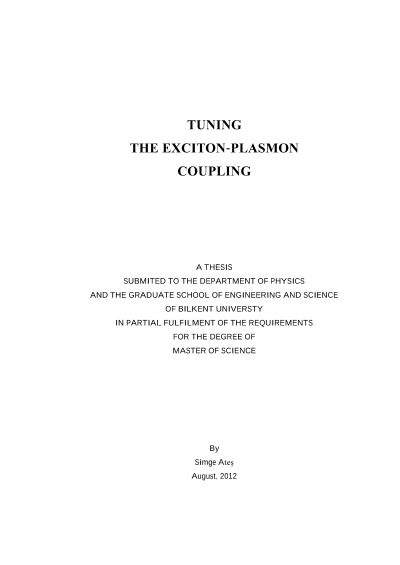 TUNING
THE EXCITON-PLASMON
COUPLING

A THESIS
SUBMITED TO THE DEPARTMENT OF PHYSICS
AND THE GRADUATE SCHOOL OF ENGINEERING AND SCIENCE
OF BILKENT UNIVERSTY
IN PARTIAL FULFILMENT OF THE REQUIREMENTS
FOR THE DEGREE OF
MASTER OF SCIENCE

By
Simge Ateş
August, 2012